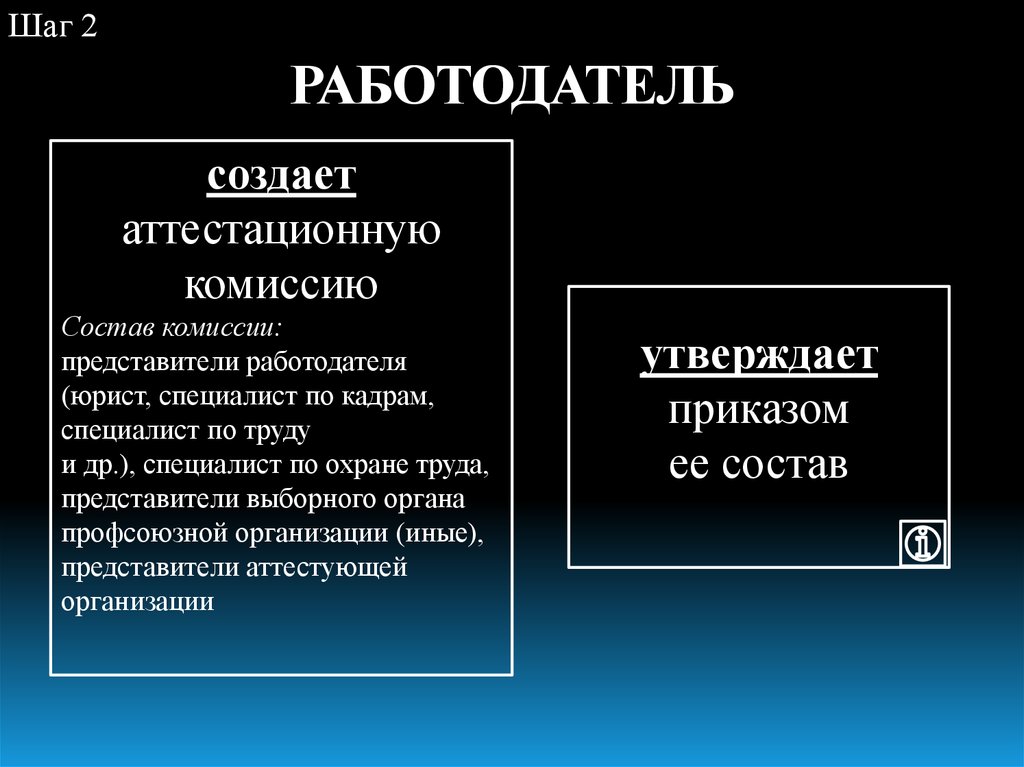 Шаг 2

РАБОТОДАТЕЛЬ

создает
аттестационную
комиссию

Состав комиссии:
представители работодателя (юрист, специалист по кадрам, специалист по труду и др.), специалист по охране труда, представители выборного органа профсоюзной организации (иные), представители аттестующей организации

утверждает
приказом
ее состав